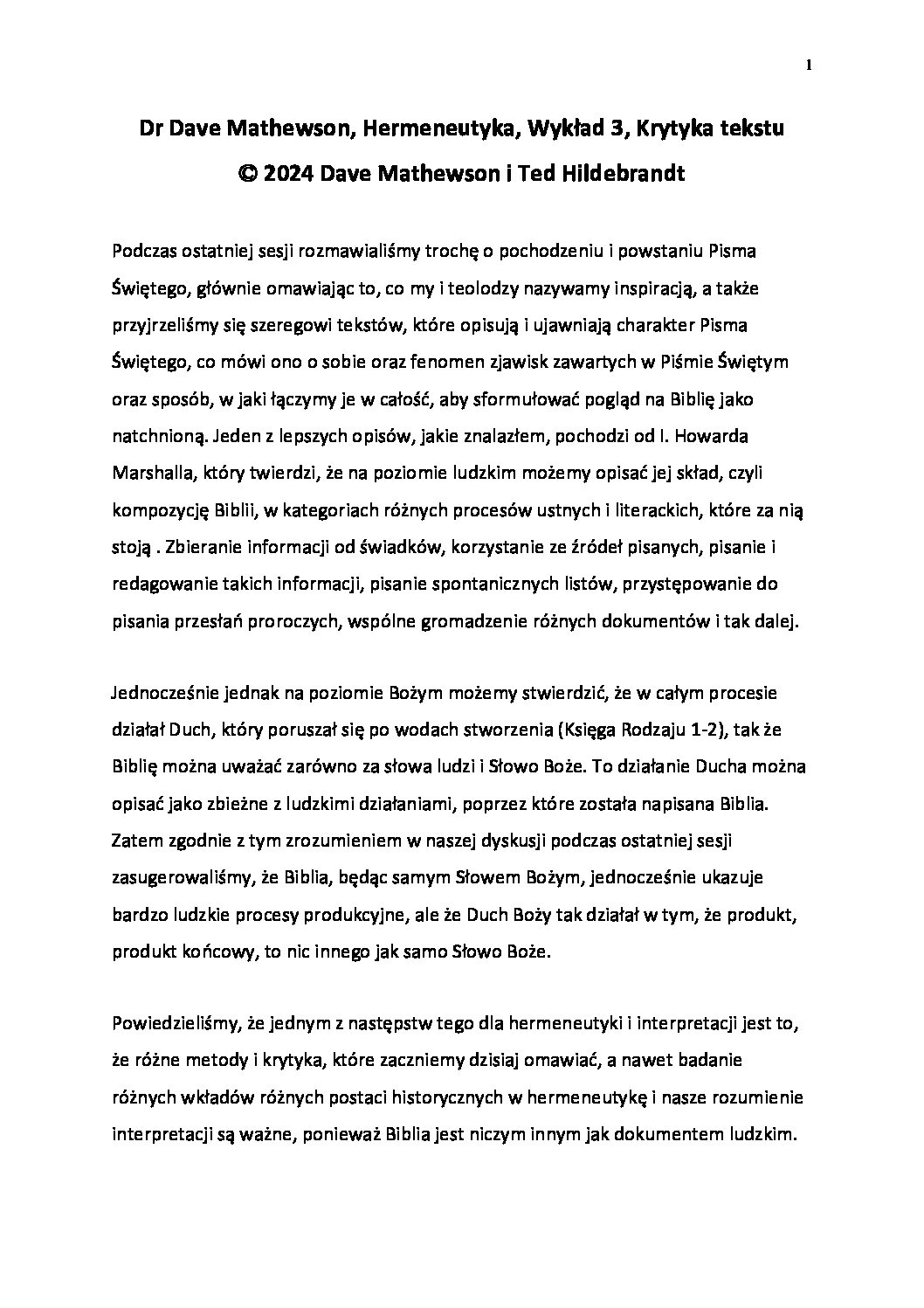 1

Dr Dave Mathewson, Hermeneutyka, Wykład 3, Krytyka tekstu
© 2024 Dave Mathewson i Ted Hildebrandt

Podczas ostatniej sesji rozmawialiśmy trochę o pochodzeniu i powstaniu Pisma Świętego, głównie omawiając to, co my i teolodzy nazywamy inspiracją, a także przyjrzeliśmy się szeregowi tekstów, które opisują i ujawniają charakter Pisma Świętego, co mówi ono o sobie oraz fenomen zjawisk zawartych w Piśmie Świętym oraz sposób, w jaki łączymy je w całość, aby sformułować pogląd na Biblię jako natchnioną. Jeden z lepszych opisów, jakie znalazłem, pochodzi od I. Howarda Marshalla, który twierdzi, że na poziomie ludzkim możemy opisać jej skład, czyli kompozycję Biblii, w kategoriach różnych procesów ustnych i literackich, które za nią stoją . Zbieranie informacji od świadków, korzystanie ze źródeł pisanych, pisanie i redagowanie takich informacji, pisanie spontanicznych listów, przystępowanie do pisania przesłań proroczych, wspólne gromadzenie różnych dokumentów i tak dalej.

Jednocześnie jednak na poziomie Bożym możemy stwierdzić, że w całym procesie działał Duch, który poruszał się po wodach stworzenia (Księga Rodzaju 1-2), tak że Biblię można uważać zarówno za słowa ludzi i Słowo Boże. To działanie Ducha można opisać jako zbieżne z ludzkimi działaniami, poprzez które została napisana Biblia. Zatem zgodnie z tym zrozumieniem w naszej dyskusji podczas ostatniej sesji zasugerowaliśmy, że Biblia, będąc samym Słowem Bożym, jednocześnie ukazuje bardzo ludzkie procesy produkcyjne, ale że Duch Boży tak działał w tym, że produkt, produkt końcowy, to nic innego jak samo Słowo Boże.

Powiedzieliśmy, że jednym z następstw tego dla hermeneutyki i interpretacji jest to, że różne metody i krytyka, które zaczniemy dzisiaj omawiać, a nawet badanie różnych wkładów różnych postaci historycznych w hermeneutykę i nasze rozumienie interpretacji są ważne, ponieważ Biblia jest niczym innym jak dokumentem ludzkim.